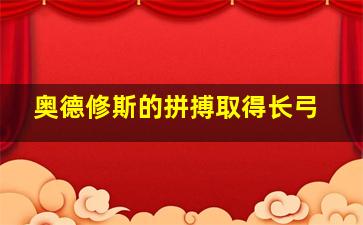 奥德修斯的拼搏取得长弓